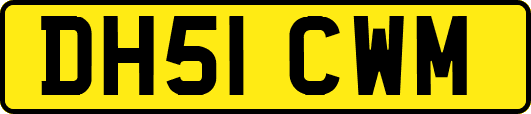 DH51 CWM